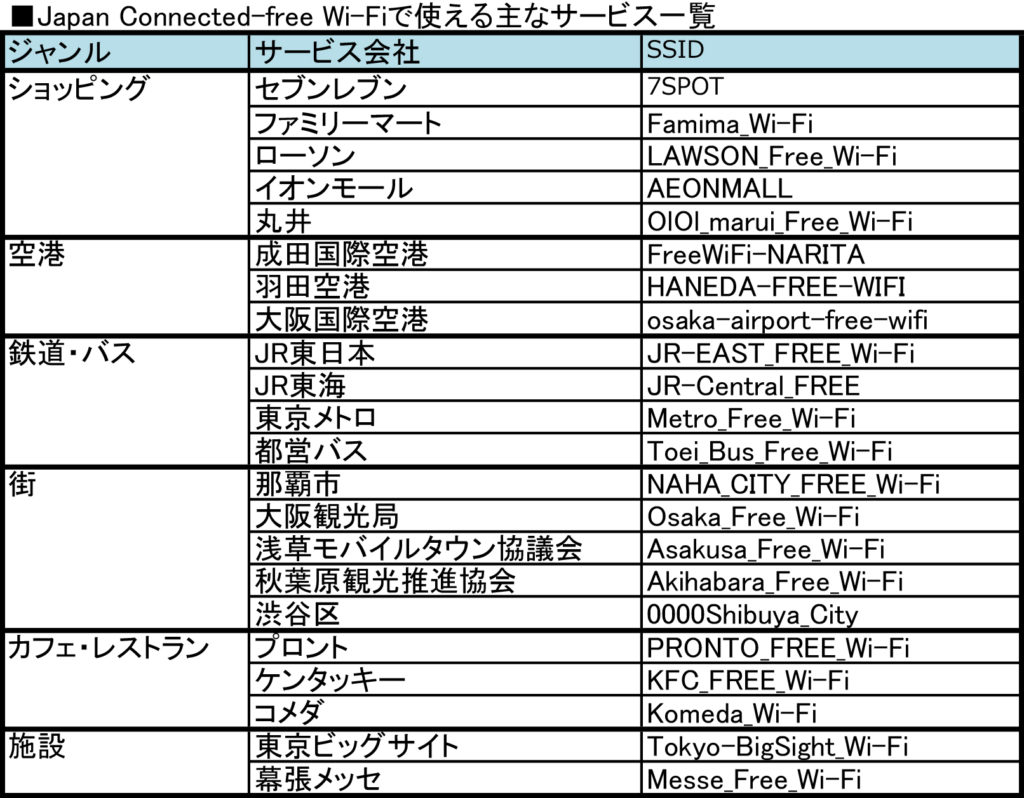 ■Japan Connected-free Wi-Fiで使える主なサービス一覧

| ジャンル | サービス会社 | SSID |
|---|---|---|
| ショッピング | セブンレブン | 7SPOT |
| | ファミリーマート | Famima_Wi-Fi |
| | ローソン | LAWSON_Free_Wi-Fi |
| | イオンモール | AEONMALL |
| | 丸井 | OIOI_marui_Free_Wi-Fi |
| 空港 | 成田国際空港 | FreeWiFi-NARITA |
| | 羽田空港 | HANEDA-FREE-WIFI |
| | 大阪国際空港 | osaka-airport-free-wifi |
| 鉄道・バス | JR東日本 | JR-EAST_FREE_Wi-Fi |
| | JR東海 | JR-Central_FREE |
| | 東京メトロ | Metro_Free_Wi-Fi |
| | 都営バス | Toei_Bus_Free_Wi-Fi |
| 街 | 那覇市 | NAHA_CITY_FREE_Wi-Fi |
| | 大阪観光局 | Osaka_Free_Wi-Fi |
| | 浅草モバイルタウン協議会 | Asakusa_Free_Wi-Fi |
| | 秋葉原観光推進協会 | Akihabara_Free_Wi-Fi |
| | 渋谷区 | 0000Shibuya_City |
| カフェ・レストラン | プロント | PRONTO_FREE_Wi-Fi |
| | ケンタッキー | KFC_FREE_Wi-Fi |
| | コメダ | Komeda_Wi-Fi |
| 施設 | 東京ビッグサイト | Tokyo-BigSight_Wi-Fi |
| | 幕張メッセ | Messe_Free_Wi-Fi |